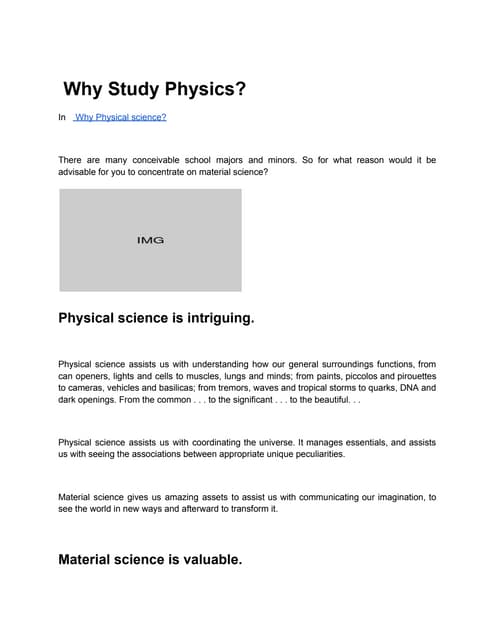 Why Study Physics?

In Why Physical science?

There are many conceivable school majors and minors. So for what reason would it be advisable for you to concentrate on material science?

IMG

Physical science is intriguing.

Physical science assists us with understanding how our general surroundings functions, from can openers, lights and cells to muscles, lungs and minds; from paints, piccolos and pirouettes to cameras, vehicles and basilicas; from tremors, waves and tropical storms to quarks, DNA and dark openings. From the common . . . to the significant . . . to the beautiful. . .

Physical science assists us with coordinating the universe. It manages essentials, and assists us with seeing the associations between appropriate unique peculiarities.

Material science gives us amazing assets to assist us with communicating our imagination, to see the world in new ways and afterward to transform it.

Material science is valuable.